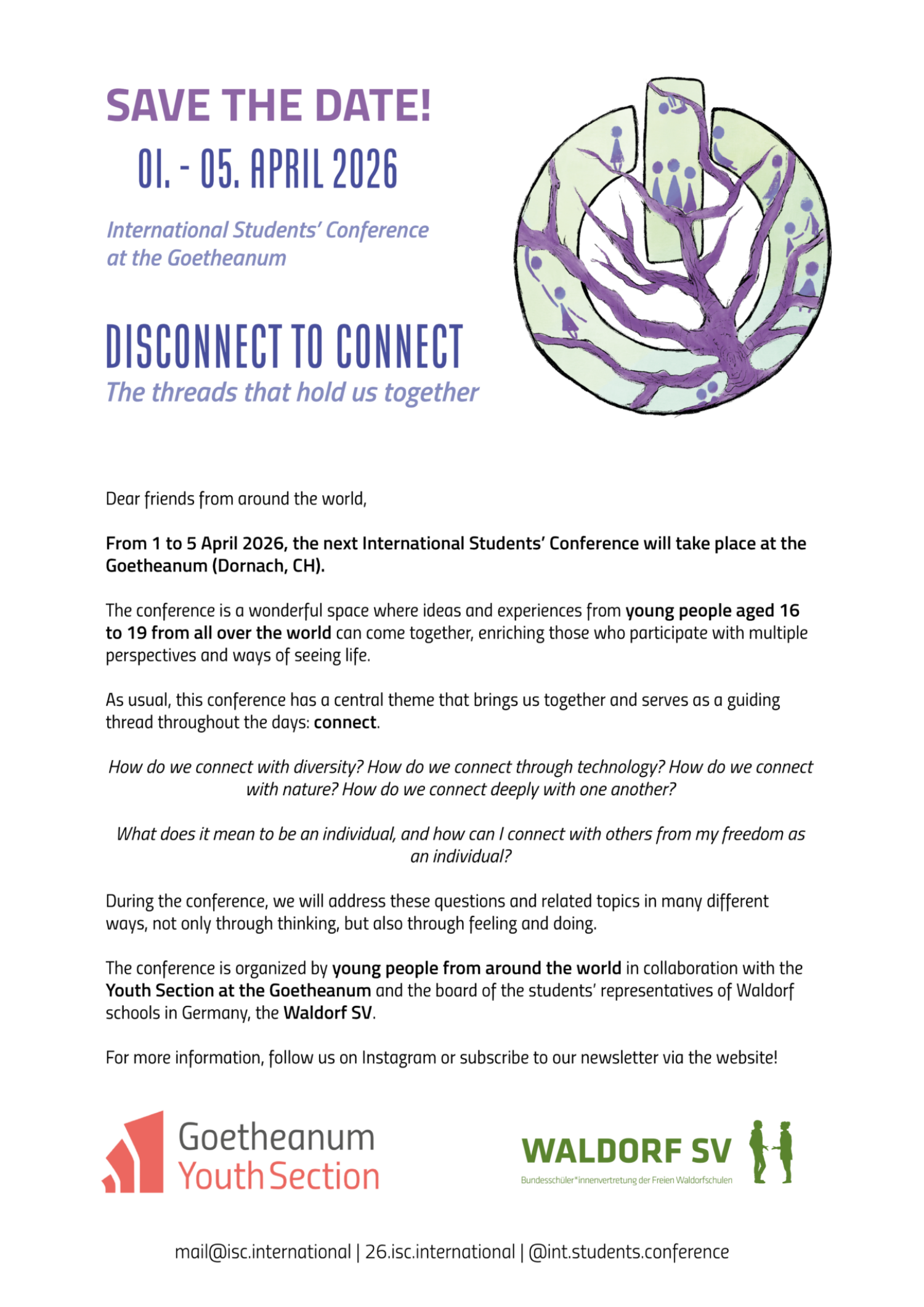 SAVE THE DATE!

01. - 05. APRIL 2026

International Students' Conference at the Goetheanum

DISCONNECT TO CONNECT

The threads that hold us together

Dear friends from around the world,

From 1 to 5 April 2026, the next International Students' Conference will take place at the Goetheanum (Dornach, CH).

The conference is a wonderful space where ideas and experiences from young people aged 16 to 19 from all over the world can come together, enriching those who participate with multiple perspectives and ways of seeing life.

As usual, this conference has a central theme that brings us together and serves as a guiding thread throughout the days: connect.

How do we connect with diversity? How do we connect through technology? How do we connect with nature? How do we connect deeply with one another?

What does it mean to be an individual, and how can I connect with others from my freedom as an individual?

During the conference, we will address these questions and related topics in many different ways, not only through thinking, but also through feeling and doing.

The conference is organized by young people from around the world in collaboration with the Youth Section at the Goetheanum and the board of the students' representatives of Waldorf schools in Germany, the Waldorf SV.

For more information, follow us on Instagram or subscribe to our newsletter via the website!

Goetheanum
Youth Section

WALDORF SV
Bundesschüler*innenvertretung der Freien Waldorfschulen

mail@isc.international | 26.isc.international | @int.students.conference